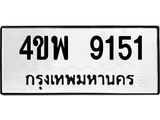 4ขพ 9151
กรุงเทพมหานคร